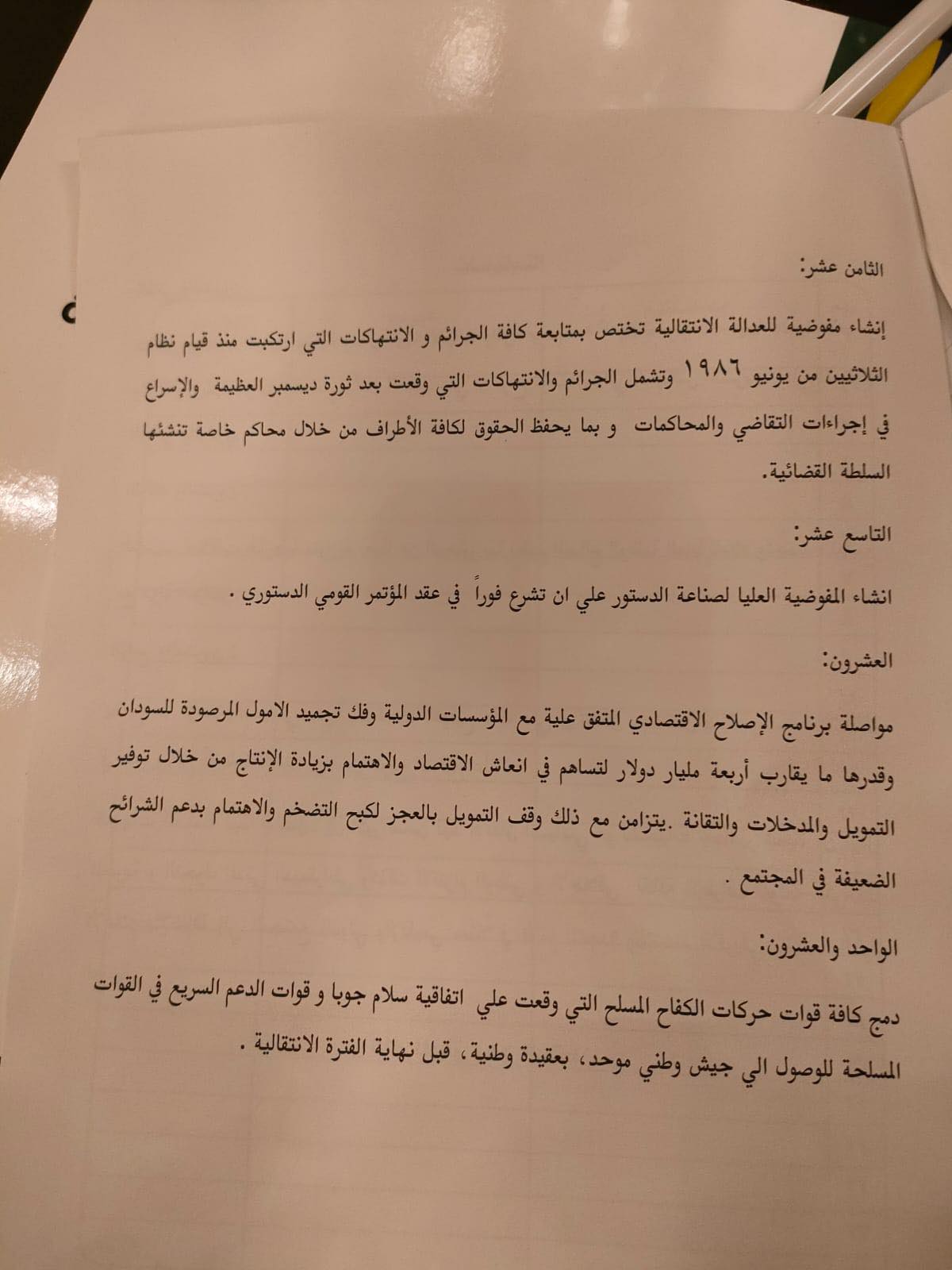 الثامن عشر:

إنشاء مفوضية للعدالة الانتقالية تختص بمتابعة كافة الجرائم و الانتهاكات التي ارتكبت منذ قيام نظام الثلاثيين من يونيو ١٩٨٦ وتشمل الجرائم والانتهاكات التي وقعت بعد ثورة ديسمبر العظيمة والإسراع في إجراءات التقاضي والمحاكمات و بما يحفظ الحقوق لكافة الأطراف من خلال محاكم خاصة تنشئها السلطة القضائية.

التاسع عشر:

انشاء المفوضية العليا لصناعة الدستور علي ان تشرع فوراً في عقد المؤتمر القومي الدستوري .

العشرون:

مواصلة برنامج الإصلاح الاقتصادي المتفق علية مع المؤسسات الدولية وفك تجميد الامول المرصودة للسودان وقدرها ما يقارب أربعة مليار دولار لتساهم في انعاش الاقتصاد والاهتمام بزيادة الإنتاج من خلال توفير التمويل والمدخلات والتقانة .يتزامن مع ذلك وقف التمويل بالعجز لكبح التضخم والاهتمام بدعم الشرائح الضعيفة في المجتمع .

الواحد والعشرون:

دمج كافة قوات حركات الكفاح المسلح التي وقعت علي اتفاقية سلام جوبا و قوات الدعم السريع في القوات المسلحة للوصول الي جيش وطني موحد، بعقيدة وطنية، قبل نهاية الفترة الانتقالية .